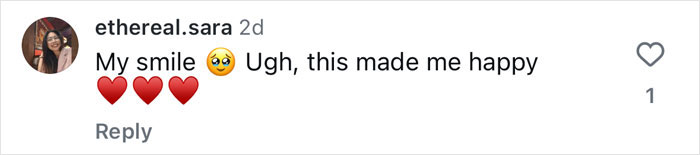 ethereal.sara 2d
My smile 🥹 Ugh, this made me happy ❤️❤️❤️

1

Reply